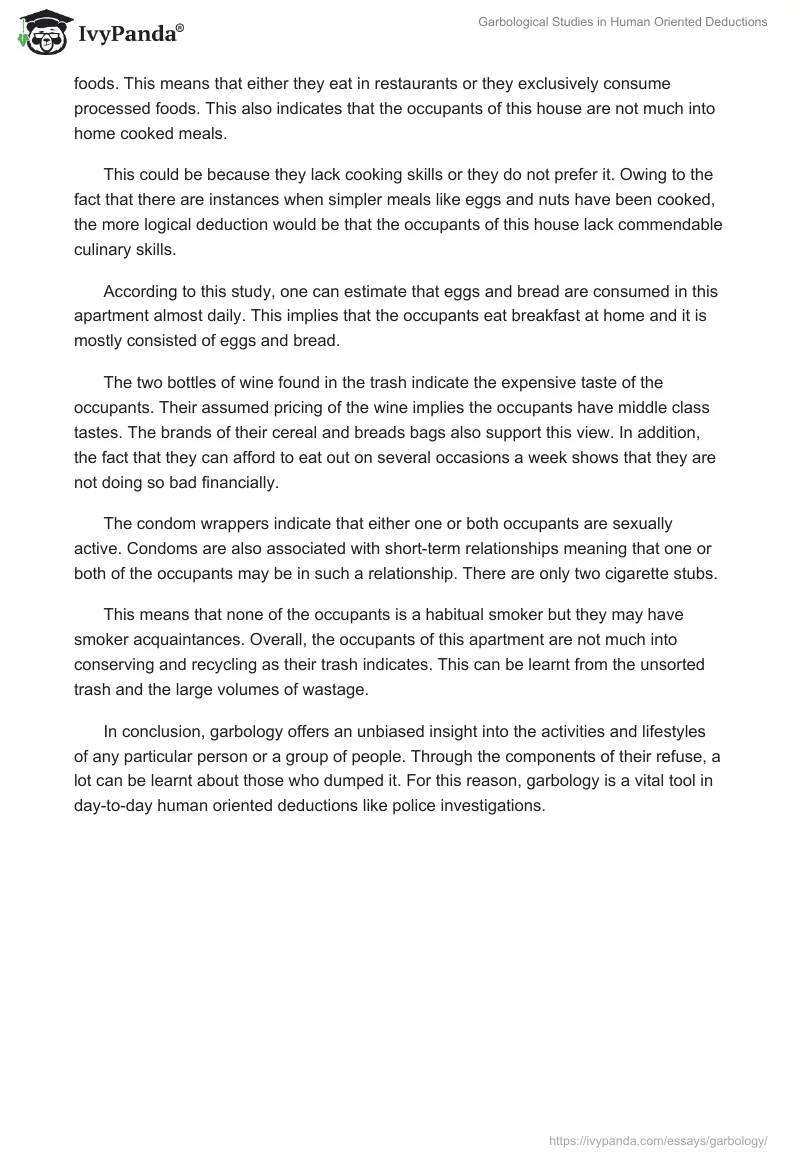 IvyPanda®

Garbological Studies in Human Oriented Deductions

foods. This means that either they eat in restaurants or they exclusively consume processed foods. This also indicates that the occupants of this house are not much into home cooked meals.

This could be because they lack cooking skills or they do not prefer it. Owing to the fact that there are instances when simpler meals like eggs and nuts have been cooked, the more logical deduction would be that the occupants of this house lack commendable culinary skills.

According to this study, one can estimate that eggs and bread are consumed in this apartment almost daily. This implies that the occupants eat breakfast at home and it is mostly consisted of eggs and bread.

The two bottles of wine found in the trash indicate the expensive taste of the occupants. Their assumed pricing of the wine implies the occupants have middle class tastes. The brands of their cereal and breads bags also support this view. In addition, the fact that they can afford to eat out on several occasions a week shows that they are not doing so bad financially.

The condom wrappers indicate that either one or both occupants are sexually active. Condoms are also associated with short-term relationships meaning that one or both of the occupants may be in such a relationship. There are only two cigarette stubs.

This means that none of the occupants is a habitual smoker but they may have smoker acquaintances. Overall, the occupants of this apartment are not much into conserving and recycling as their trash indicates. This can be learnt from the unsorted trash and the large volumes of wastage.

In conclusion, garbology offers an unbiased insight into the activities and lifestyles of any particular person or a group of people. Through the components of their refuse, a lot can be learnt about those who dumped it. For this reason, garbology is a vital tool in day-to-day human oriented deductions like police investigations.

https://ivypanda.com/essays/garbology/